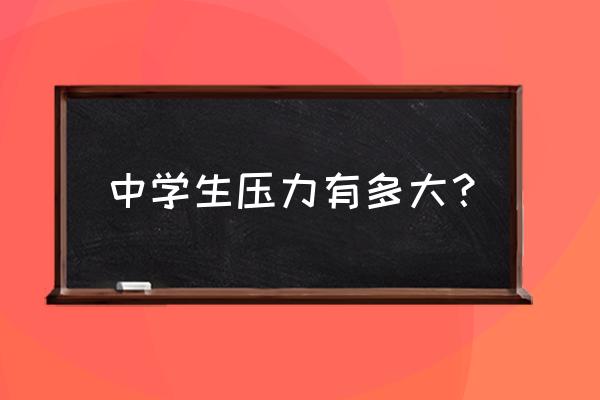 中学生压力有多大?